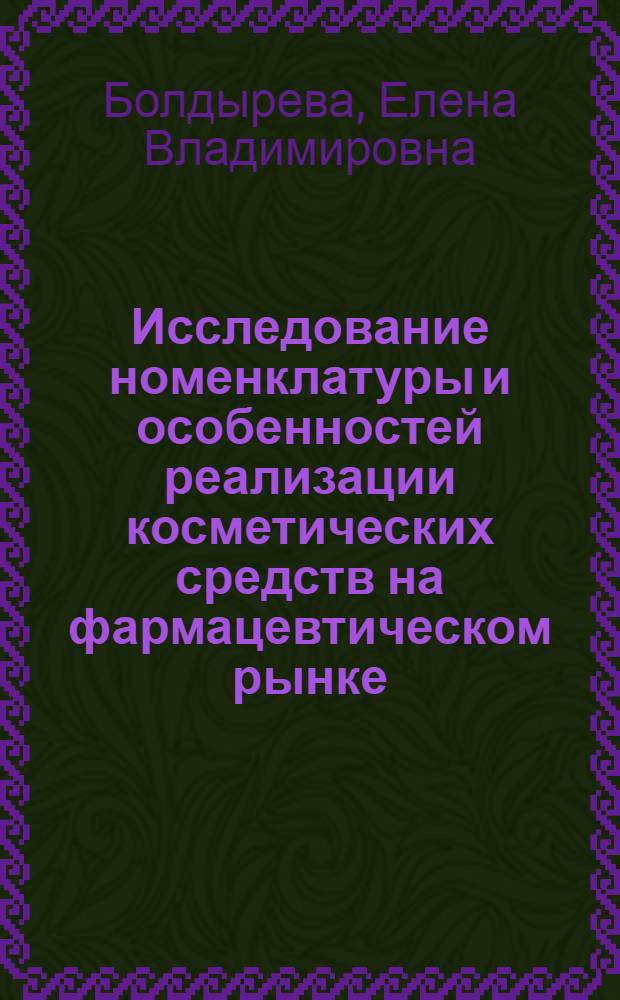 Болдырева, Елена Владимировна

Исследование номенклатуры и особенностей реализации косметических средств на фармацевтическом рынке